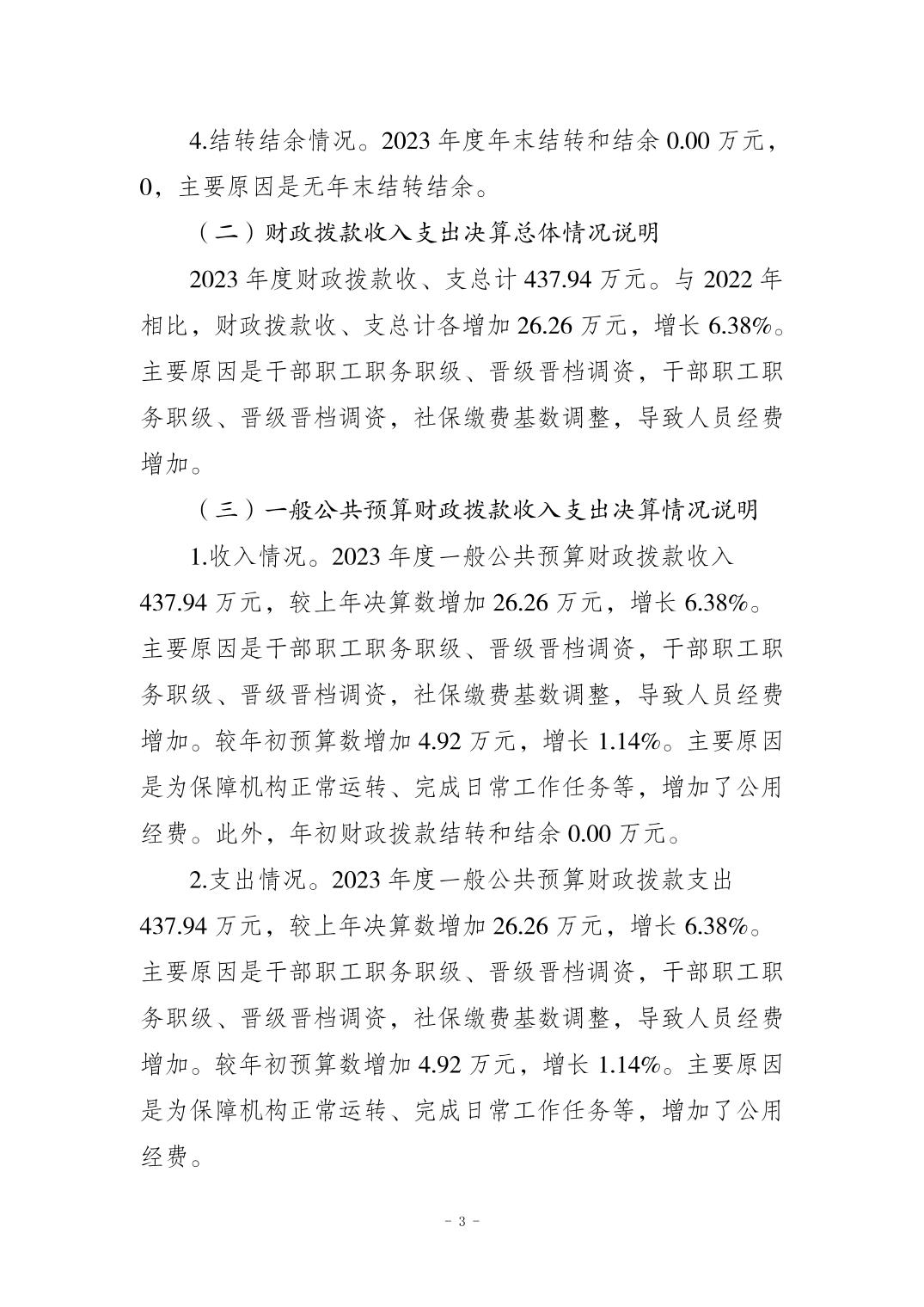 4.结转结余情况。2023 年度年末结转和结余 0.00 万元，0，主要原因是无年末结转结余。

（二）财政拨款收入支出决算总体情况说明

2023 年度财政拨款收、支总计 437.94 万元。与 2022 年相比，财政拨款收、支总计各增加 26.26 万元，增长 6.38%。主要原因是干部职工职务职级、晋级晋档调资，干部职工职务职级、晋级晋档调资，社保缴费基数调整，导致人员经费增加。

（三）一般公共预算财政拨款收入支出决算情况说明

1.收入情况。2023 年度一般公共预算财政拨款收入 437.94 万元，较上年决算数增加 26.26 万元，增长 6.38%。主要原因是干部职工职务职级、晋级晋档调资，干部职工职务职级、晋级晋档调资，社保缴费基数调整，导致人员经费增加。较年初预算数增加 4.92 万元，增长 1.14%。主要原因是为保障机构正常运转、完成日常工作任务等，增加了公用经费。此外，年初财政拨款结转和结余 0.00 万元。

2.支出情况。2023 年度一般公共预算财政拨款支出 437.94 万元，较上年决算数增加 26.26 万元，增长 6.38%。主要原因是干部职工职务职级、晋级晋档调资，干部职工职务职级、晋级晋档调资，社保缴费基数调整，导致人员经费增加。较年初预算数增加 4.92 万元，增长 1.14%。主要原因是为保障机构正常运转、完成日常工作任务等，增加了公用经费。

- 3 -